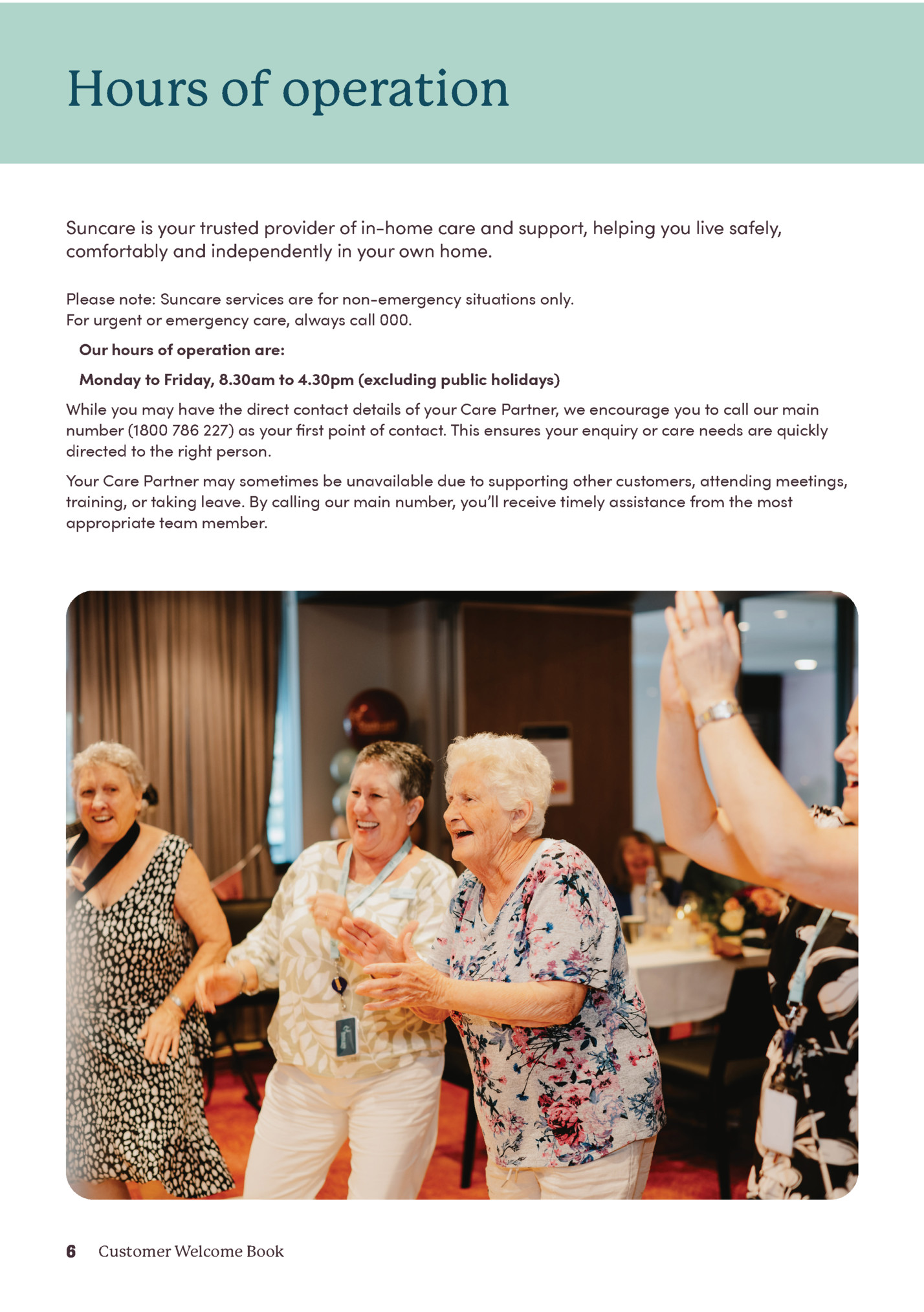 Hours of operation

Suncare is your trusted provider of in-home care and support, helping you live safely, comfortably and independently in your own home.

Please note: Suncare services are for non-emergency situations only.
For urgent or emergency care, always call 000.

Our hours of operation are:

Monday to Friday, 8.30am to 4.30pm (excluding public holidays)

While you may have the direct contact details of your Care Partner, we encourage you to call our main number (1800 786 227) as your first point of contact. This ensures your enquiry or care needs are quickly directed to the right person.

Your Care Partner may sometimes be unavailable due to supporting other customers, attending meetings, training, or taking leave. By calling our main number, you'll receive timely assistance from the most appropriate team member.

6 Customer Welcome Book